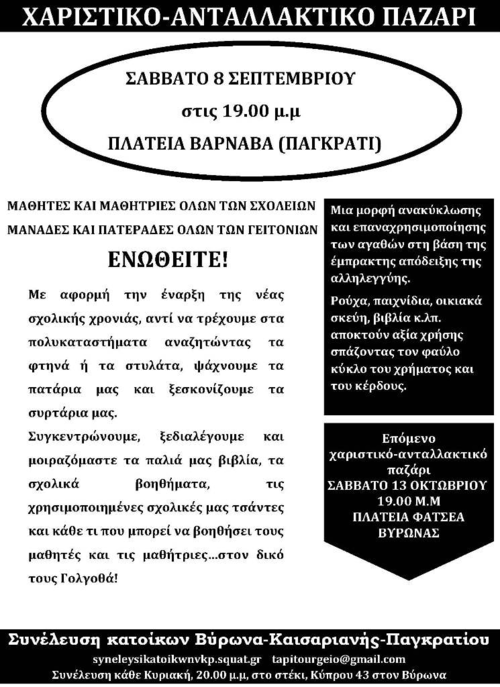 ΧΑΡΙΣΤΙΚΟ-ΑΝΤΑΛΛΑΚΤΙΚΟ ΠΑΖΑΡΙ

ΣΑΒΒΑΤΟ 8 ΣΕΠΤΕΜΒΡΙΟΥ
στις 19.00 μ.μ
ΠΛΑΤΕΙΑ ΒΑΡΝΑΒΑ (ΠΑΓΚΡΑΤΙ)

ΜΑΘΗΤΕΣ ΚΑΙ ΜΑΘΗΤΡΙΕΣ ΟΛΩΝ ΤΩΝ ΣΧΟΛΕΙΩΝ
ΜΑΝΑΔΕΣ ΚΑΙ ΠΑΤΕΡΑΔΕΣ ΟΛΩΝ ΤΩΝ ΓΕΙΤΟΝΙΩΝ

ΕΝΩΘΕΙΤΕ!

Με αφορμή την έναρξη της νέας σχολικής χρονιάς, αντί να τρέχουμε στα πολυκαταστήματα αναζητώντας τα φτηνά ή τα στυλάτα, ψάχνουμε τα πατάρια μας και ξεσκονίζουμε τα συρτάρια μας.

Συγκεντρώνουμε, ξεδιαλέγουμε και μοιραζόμαστε τα παλιά μας βιβλία, τα σχολικά βοηθήματα, τις χρησιμοποιημένες σχολικές μας τσάντες και κάθε τι που μπορεί να βοηθήσει τους μαθητές και τις μαθήτριες...στον δικό τους Γολγοθά!

Μια μορφή ανακύκλωσης και επαναχρησιμοποίησης των αγαθών στη βάση της έμπρακτης απόδειξης της αλληλεγγύης.

Ρούχα, παιχνίδια, οικιακά σκεύη, βιβλία κ.λπ. αποκτούν αξία χρήσης σπάζοντας τον φαύλο κύκλο του χρήματος και του κέρδους.

Επόμενο χαριστικό-ανταλλακτικό παζάρι
ΣΑΒΒΑΤΟ 13 ΟΚΤΩΒΡΙΟΥ
19.00 Μ.Μ
ΠΛΑΤΕΙΑ ΦΑΤΣΕΑ
ΒΥΡΩΝΑΣ

Συνέλευση κατοίκων Βύρωνα-Καισαριανής-Παγκρατίου
syneleysikatoikwnvkp.squat.gr tapitourgeio@gmail.com
Συνέλευση κάθε Κυριακή, 20.00 μ.μ, στο στέκι, Κύπρου 43 στον Βύρωνα